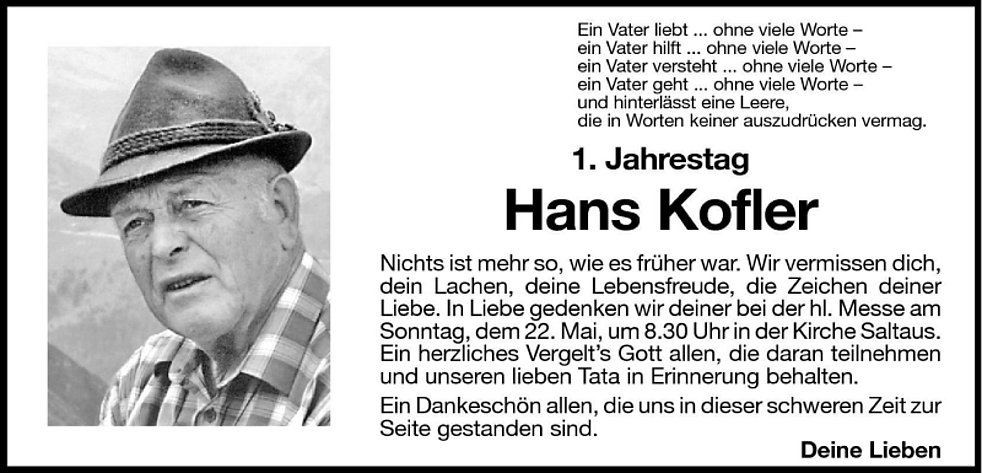 Ein Vater liebt ... ohne viele Worte –
ein Vater hilft ... ohne viele Worte –
ein Vater versteht ... ohne viele Worte –
ein Vater geht ... ohne viele Worte –
und hinterlässt eine Leere,
die in Worten keiner auszudrücken vermag.

1. Jahrestag

Hans Kofler

Nichts ist mehr so, wie es früher war. Wir vermissen dich, dein Lachen, deine Lebensfreude, die Zeichen deiner Liebe. In Liebe gedenken wir deiner bei der hl. Messe am Sonntag, dem 22. Mai, um 8.30 Uhr in der Kirche Saltaus. Ein herzliches Vergelt's Gott allen, die daran teilnehmen und unseren lieben Tata in Erinnerung behalten.

Ein Dankeschön allen, die uns in dieser schweren Zeit zur Seite gestanden sind.

Deine Lieben